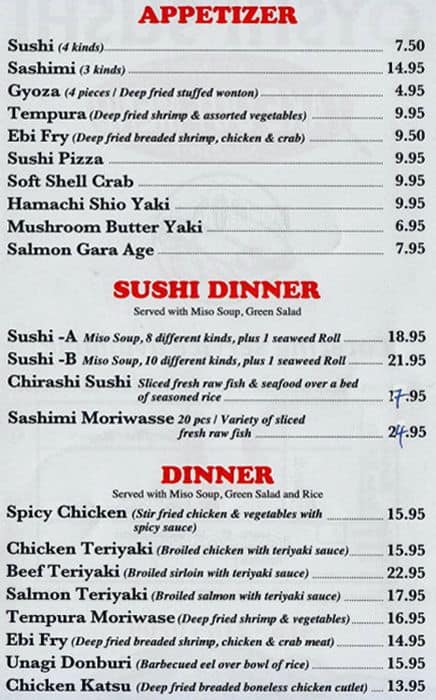 APPETIZER

Sushi (4 kinds) 7.50
Sashimi (3 kinds) 14.95
Gyoza (4 pieces / Deep fried stuffed wonton) 4.95
Tempura (Deep fried shrimp & assorted vegetables) 9.95
Ebi Fry (Deep fried breaded shrimp, chicken & crab) 9.50
Sushi Pizza 9.95
Soft Shell Crab 9.95
Hamachi Shio Yaki 9.95
Mushroom Butter Yaki 6.95
Salmon Gara Age 7.95

SUSHI DINNER

Served with Miso Soup, Green Salad

Sushi -A Miso Soup, 8 different kinds, plus 1 seaweed Roll 18.95
Sushi -B Miso Soup, 10 different kinds, plus 1 seaweed Roll 21.95
Chirashi Sushi Sliced fresh raw fish & seafood over a bed of seasoned rice 17.95
Sashimi Moriwasse 20 pcs / Variety of sliced fresh raw fish 24.95

DINNER

Served with Miso Soup, Green Salad and Rice

Spicy Chicken (Stir fried chicken & vegetables with spicy sauce) 15.95
Chicken Teriyaki (Broiled chicken with teriyaki sauce) 15.95
Beef Teriyaki (Broiled sirloin with teriyaki sauce) 22.95
Salmon Teriyaki (Broiled salmon with teriyaki sauce) 17.95
Tempura Moriwase (Deep fried shrimp & vegetables) 16.95
Ebi Fry (Deep fried breaded shrimp, chicken & crab meat) 14.95
Unagi Donburi (Barbecued eel over bowl of rice) 15.95
Chicken Katsu (Deep fried breaded boneless chicken cutlet) 13.95